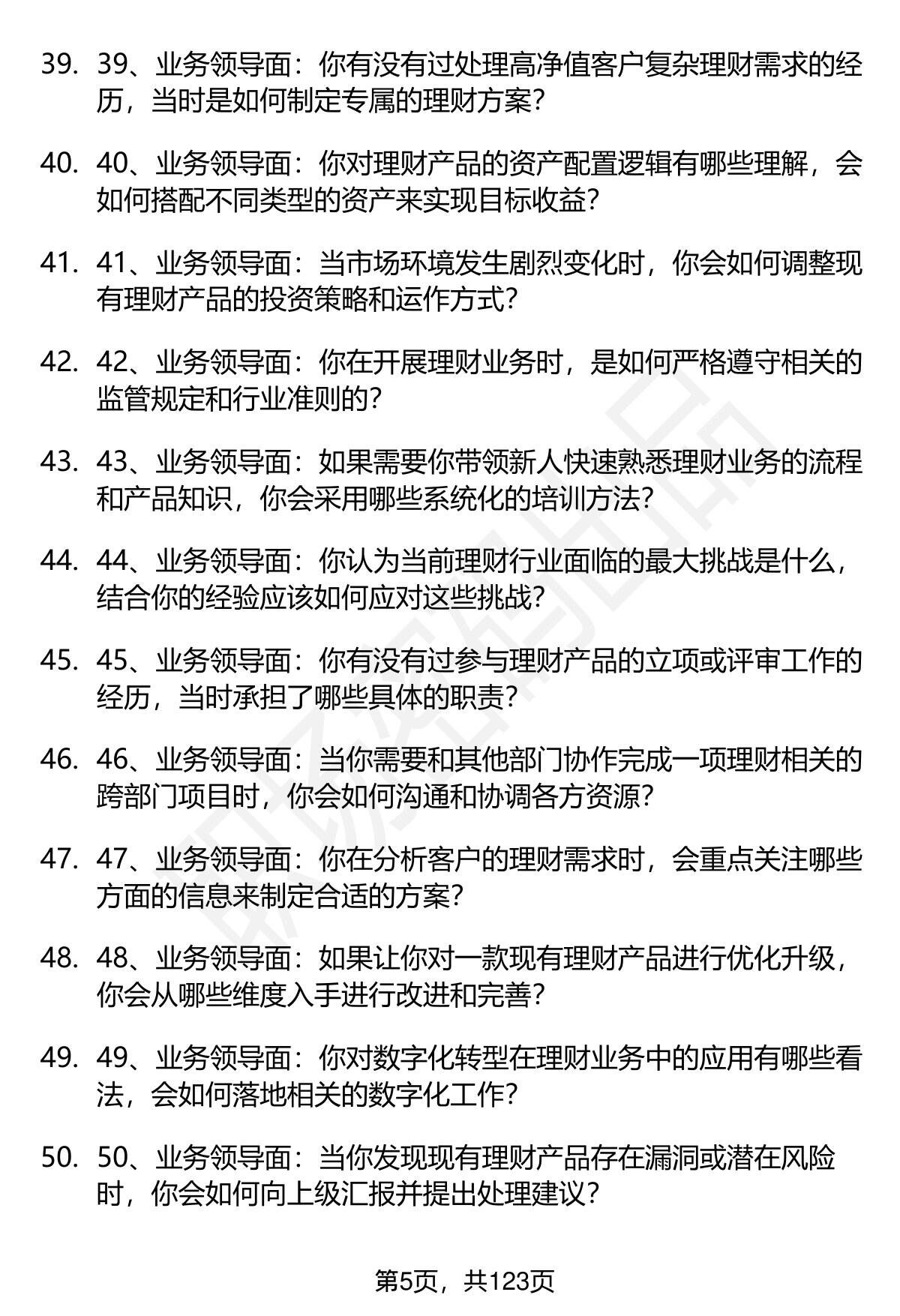 39. 39、业务领导面：你有没有过处理高净值客户复杂理财需求的经历，当时是如何制定专属的理财方案？

40. 40、业务领导面：你对理财产品的资产配置逻辑有哪些理解，会如何搭配不同类型的资产来实现目标收益？

41. 41、业务领导面：当市场环境发生剧烈变化时，你会如何调整现有理财产品的投资策略和运作方式？

42. 42、业务领导面：你在开展理财业务时，是如何严格遵守相关的监管规定和行业准则的？

43. 43、业务领导面：如果需要你带领新人快速熟悉理财业务的流程和产品知识，你会采用哪些系统化的培训方法？

44. 44、业务领导面：你认为当前理财行业面临的最大挑战是什么，结合你的经验应该如何应对这些挑战？

45. 45、业务领导面：你有没有过参与理财产品的立项或评审工作的经历，当时承担了哪些具体的职责？

46. 46、业务领导面：当你需要和其他部门协作完成一项理财相关的跨部门项目时，你会如何沟通和协调各方资源？

47. 47、业务领导面：你在分析客户的理财需求时，会重点关注哪些方面的信息来制定合适的方案？

48. 48、业务领导面：如果让你对一款现有理财产品进行优化升级，你会从哪些维度入手进行改进和完善？

49. 49、业务领导面：你对数字化转型在理财业务中的应用有哪些看法，会如何落地相关的数字化工作？

50. 50、业务领导面：当你发现现有理财产品存在漏洞或潜在风险时，你会如何向上级汇报并提出处理建议？

第5页，共123页